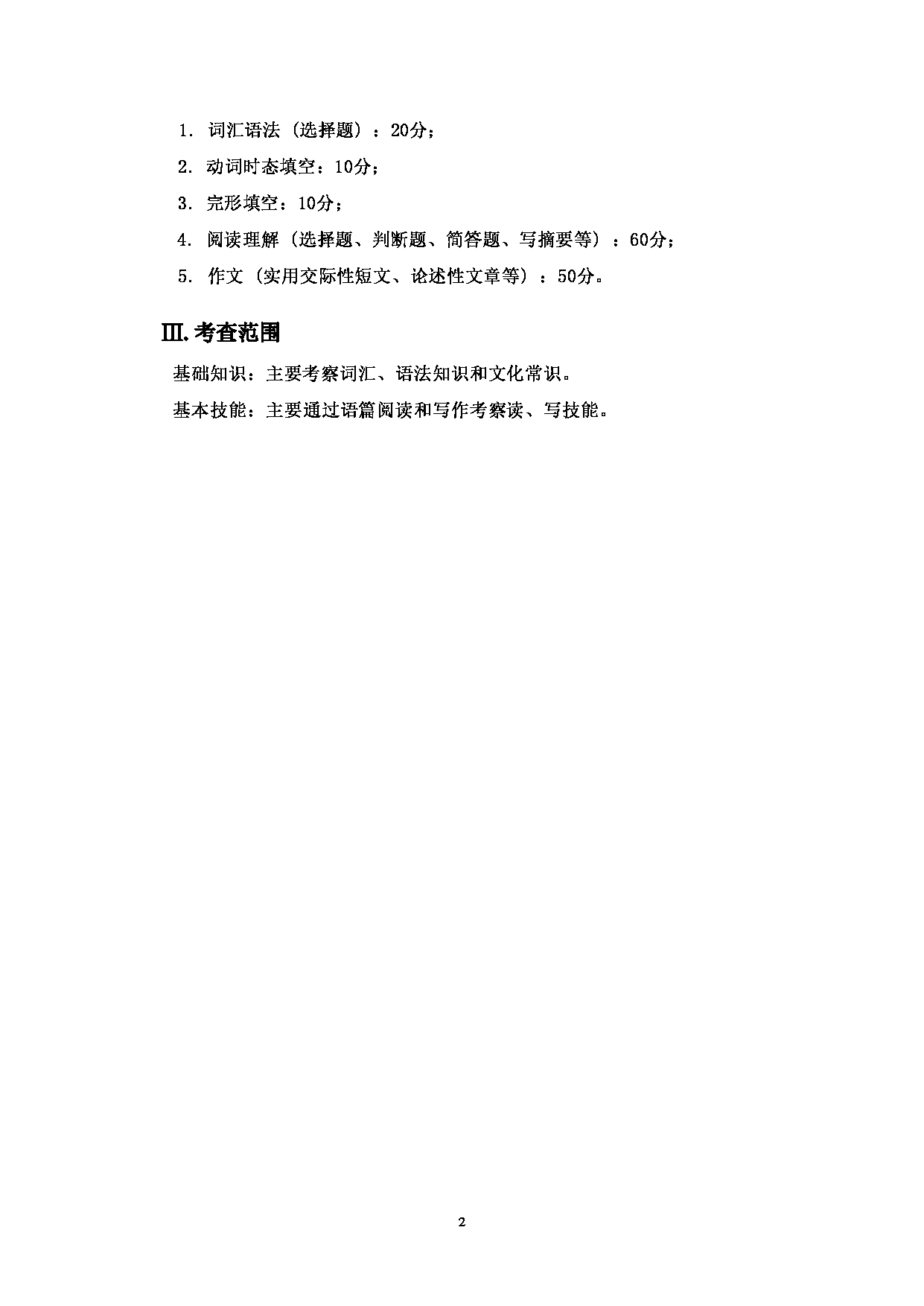 1. 词汇语法（选择题）：20分；

2. 动词时态填空：10分；

3. 完形填空：10分；

4. 阅读理解（选择题、判断题、简答题、写摘要等）：60分；

5. 作文（实用交际性短文、论述性文章等）：50分。

Ⅲ. 考查范围

基础知识：主要考察词汇、语法知识和文化常识。

基本技能：主要通过语篇阅读和写作考察读、写技能。

2